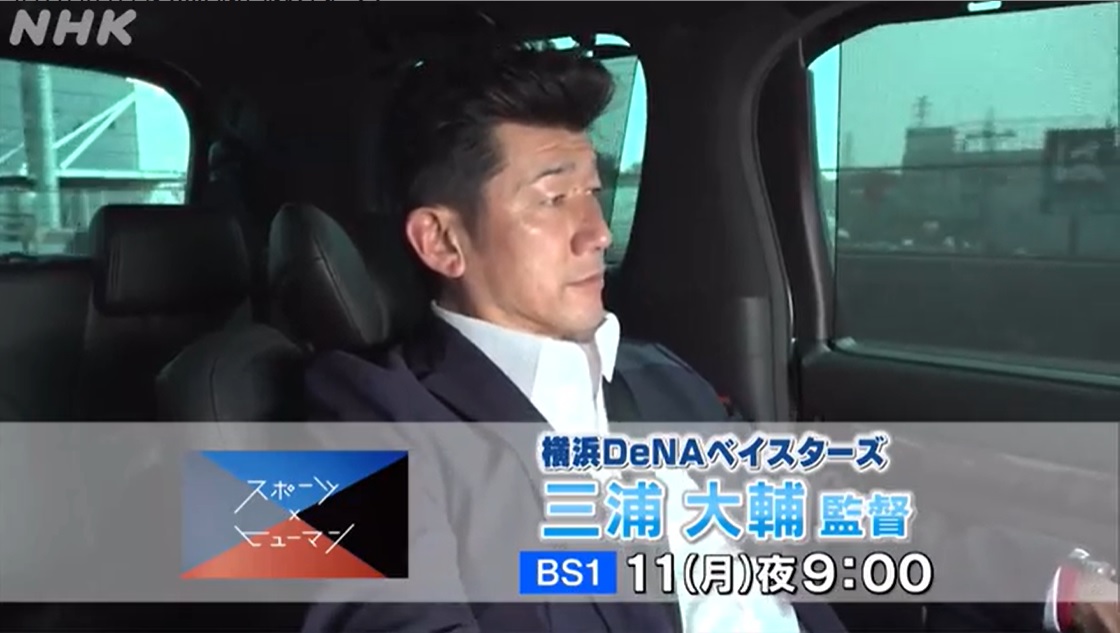 NHK

スポーツ
×
ヒューマン

横浜DeNAベイスターズ
三浦 大輔 監督
BS1 11(月)夜9:00